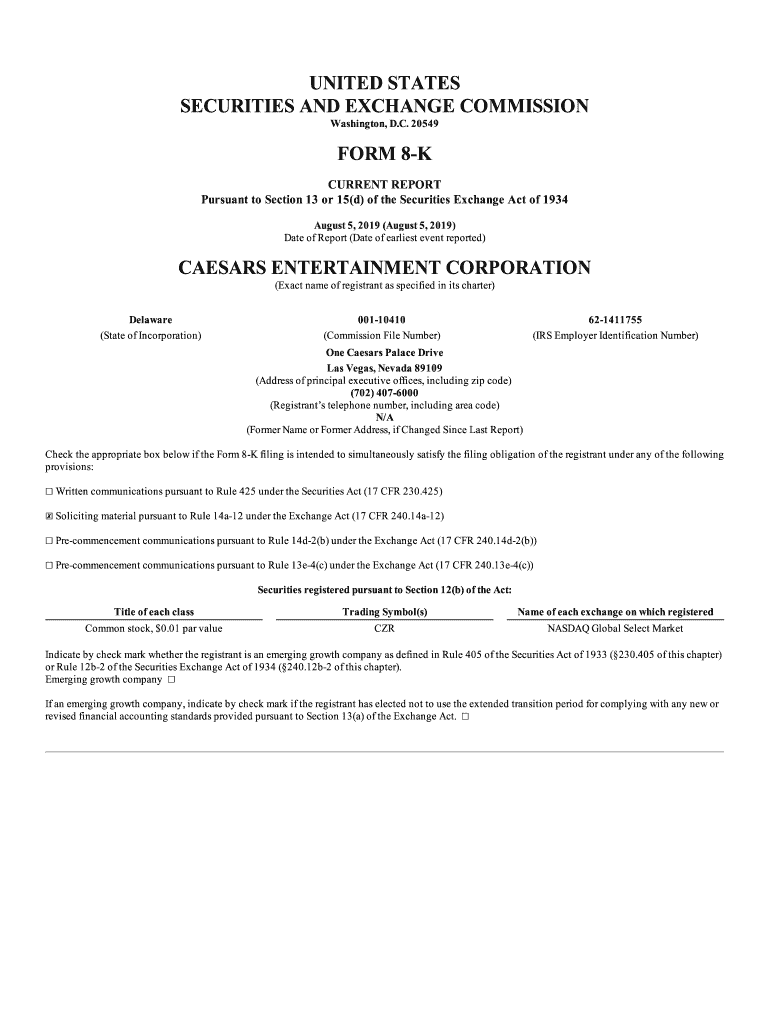 UNITED STATES
SECURITIES AND EXCHANGE COMMISSION
Washington, D.C. 20549

FORM 8-K

CURRENT REPORT
Pursuant to Section 13 or 15(d) of the Securities Exchange Act of 1934

August 5, 2019 (August 5, 2019)
Date of Report (Date of earliest event reported)

CAESARS ENTERTAINMENT CORPORATION
(Exact name of registrant as specified in its charter)

| Delaware | 001-10410 | 62-1411755 |
|---|---|---|
| (State of Incorporation) | (Commission File Number) | (IRS Employer Identification Number) |

One Caesars Palace Drive
Las Vegas, Nevada 89109
(Address of principal executive offices, including zip code)
(702) 407-6000
(Registrant's telephone number, including area code)
N/A
(Former Name or Former Address, if Changed Since Last Report)

Check the appropriate box below if the Form 8-K filing is intended to simultaneously satisfy the filing obligation of the registrant under any of the following provisions:

☐ Written communications pursuant to Rule 425 under the Securities Act (17 CFR 230.425)

☒ Soliciting material pursuant to Rule 14a-12 under the Exchange Act (17 CFR 240.14a-12)

☐ Pre-commencement communications pursuant to Rule 14d-2(b) under the Exchange Act (17 CFR 240.14d-2(b))

☐ Pre-commencement communications pursuant to Rule 13e-4(c) under the Exchange Act (17 CFR 240.13e-4(c))

Securities registered pursuant to Section 12(b) of the Act:

| Title of each class | Trading Symbol(s) | Name of each exchange on which registered |
|---|---|---|
| Common stock, $0.01 par value | CZR | NASDAQ Global Select Market |

Indicate by check mark whether the registrant is an emerging growth company as defined in Rule 405 of the Securities Act of 1933 (§230.405 of this chapter) or Rule 12b-2 of the Securities Exchange Act of 1934 (§240.12b-2 of this chapter).
Emerging growth company ☐

If an emerging growth company, indicate by check mark if the registrant has elected not to use the extended transition period for complying with any new or revised financial accounting standards provided pursuant to Section 13(a) of the Exchange Act. ☐